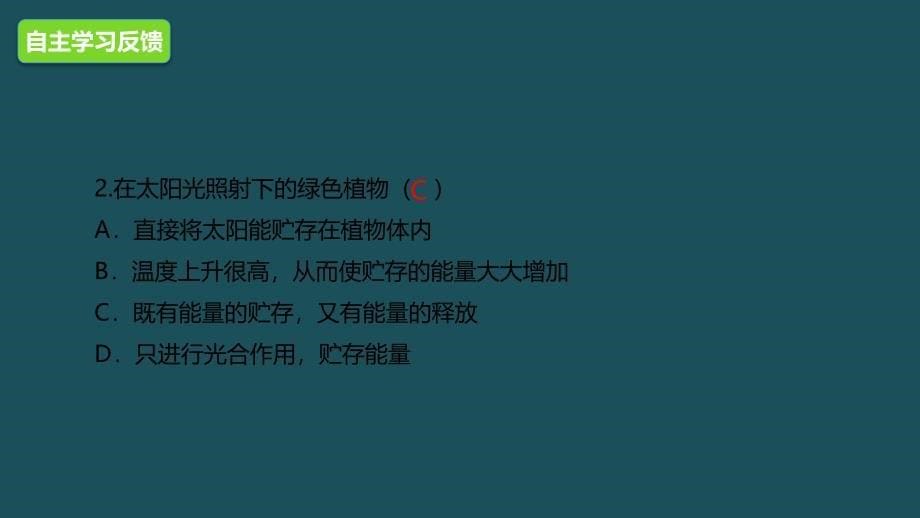 自主学习反馈

2.在太阳光照射下的绿色植物（C）
A．直接将太阳能贮存在植物体内
B．温度上升很高，从而使贮存的能量大大增加
C．既有能量的贮存，又有能量的释放
D．只进行光合作用，贮存能量